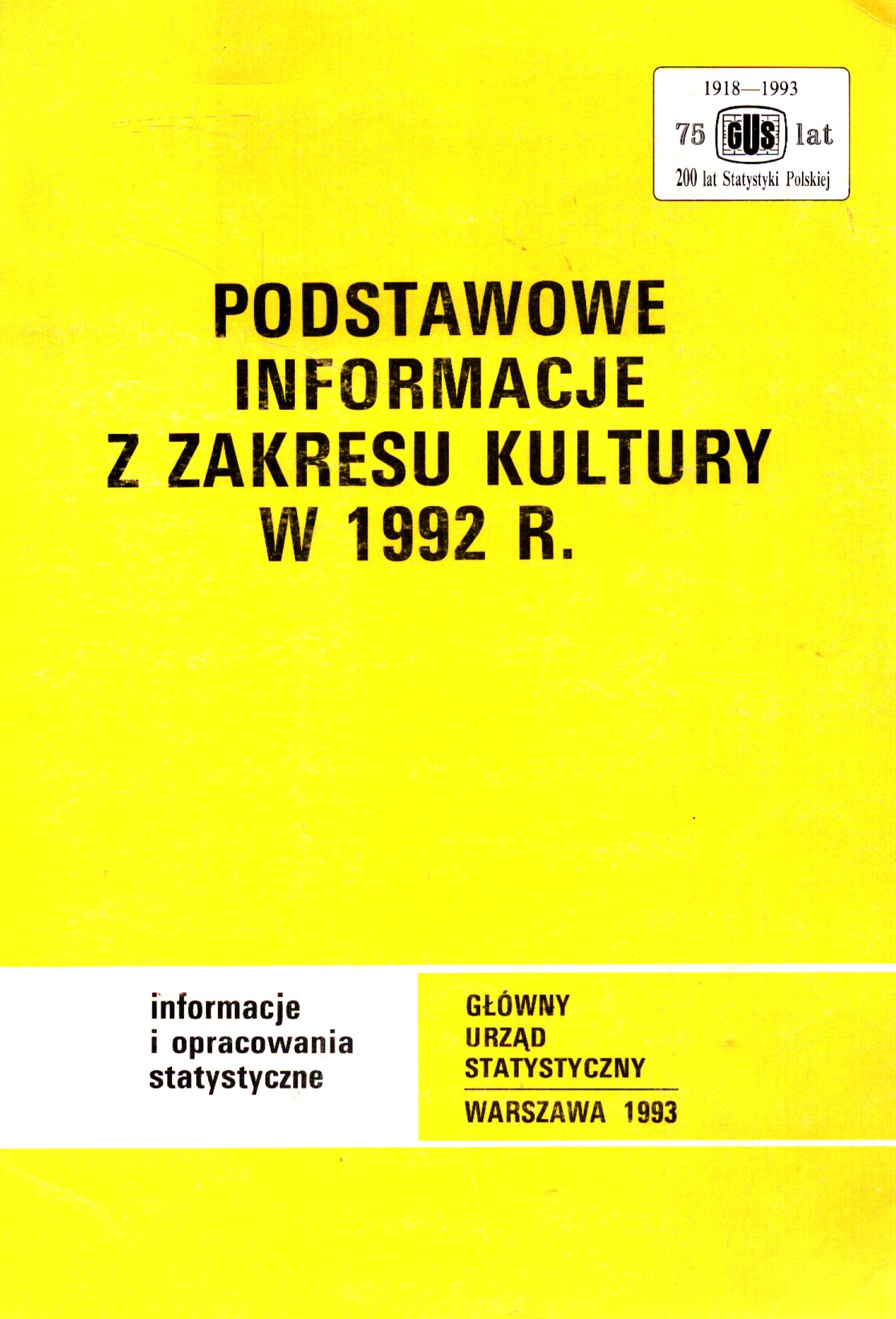 1918—1993

75 GUS lat

200 lat Statystyki Polskiej

PODSTAWOWE INFORMACJE Z ZAKRESU KULTURY W 1992 R.

informacje
i opracowania
statystyczne

GŁÓWNY
URZĄD
STATYSTYCZNY

WARSZAWA 1993